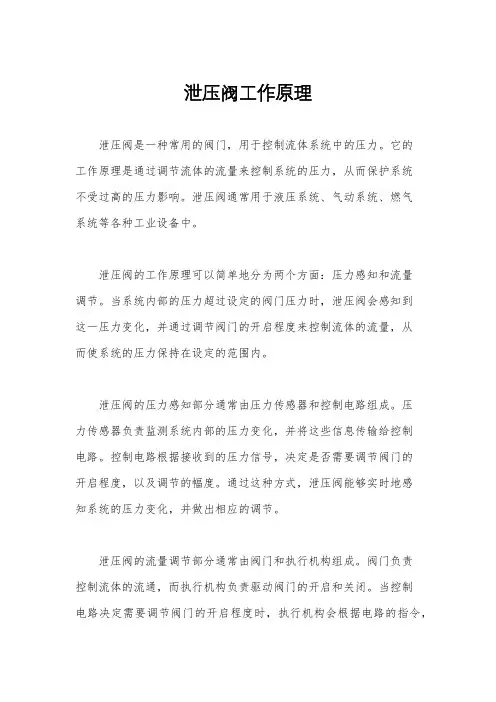 泄压阀工作原理

泄压阀是一种常用的阀门，用于控制流体系统中的压力。它的工作原理是通过调节流体的流量来控制系统的压力，从而保护系统不受过高的压力影响。泄压阀通常用于液压系统、气动系统、燃气系统等各种工业设备中。

泄压阀的工作原理可以简单地分为两个方面：压力感知和流量调节。当系统内部的压力超过设定的阀门压力时，泄压阀会感知到这一压力变化，并通过调节阀门的开启程度来控制流体的流量，从而使系统的压力保持在设定的范围内。

泄压阀的压力感知部分通常由压力传感器和控制电路组成。压力传感器负责监测系统内部的压力变化，并将这些信息传输给控制电路。控制电路根据接收到的压力信号，决定是否需要调节阀门的开启程度，以及调节的幅度。通过这种方式，泄压阀能够实时地感知系统的压力变化，并做出相应的调节。

泄压阀的流量调节部分通常由阀门和执行机构组成。阀门负责控制流体的流通，而执行机构负责驱动阀门的开启和关闭。当控制电路决定需要调节阀门的开启程度时，执行机构会根据电路的指令，